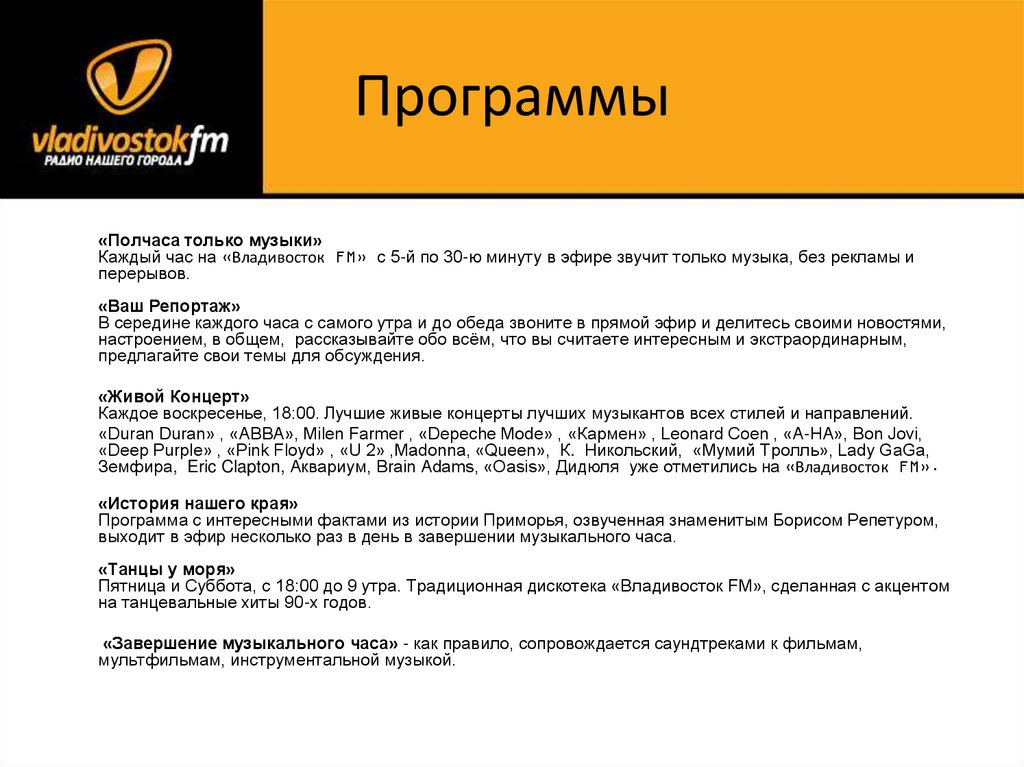 vladivostokfm
РАДИО НАШЕГО ГОРОДА

Программы

«Полчаса только музыки»
Каждый час на «Владивосток FM» с 5-й по 30-ю минуту в эфире звучит только музыка, без рекламы и перерывов.

«Ваш Репортаж»
В середине каждого часа с самого утра и до обеда звоните в прямой эфир и делитесь своими новостями, настроением, в общем, рассказывайте обо всём, что вы считаете интересным и экстраординарным, предлагайте свои темы для обсуждения.

«Живой Концерт»
Каждое воскресенье, 18:00. Лучшие живые концерты лучших музыкантов всех стилей и направлений. «Duran Duran» , «ABBA», Milen Farmer , «Depeche Mode» , «Кармен» , Leonard Coen , «A-HA», Bon Jovi, «Deep Purple» , «Pink Floyd» , «U 2» ,Madonna, «Queen», К. Никольский, «Мумий Тролль», Lady GaGa, Земфира, Eric Clapton, Аквариум, Brain Adams, «Oasis», Дидюля уже отметились на «Владивосток FM».

«История нашего края»
Программа с интересными фактами из истории Приморья, озвученная знаменитым Борисом Репетуром, выходит в эфир несколько раз в день в завершении музыкального часа.

«Танцы у моря»
Пятница и Суббота, с 18:00 до 9 утра. Традиционная дискотека «Владивосток FM», сделанная с акцентом на танцевальные хиты 90-х годов.

«Завершение музыкального часа» - как правило, сопровождается саундтреками к фильмам, мультфильмам, инструментальной музыкой.